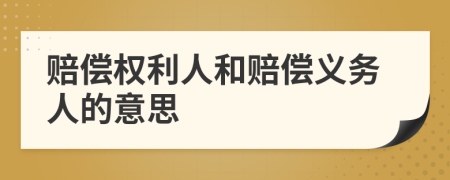 赔偿权利人和赔偿义务人的意思